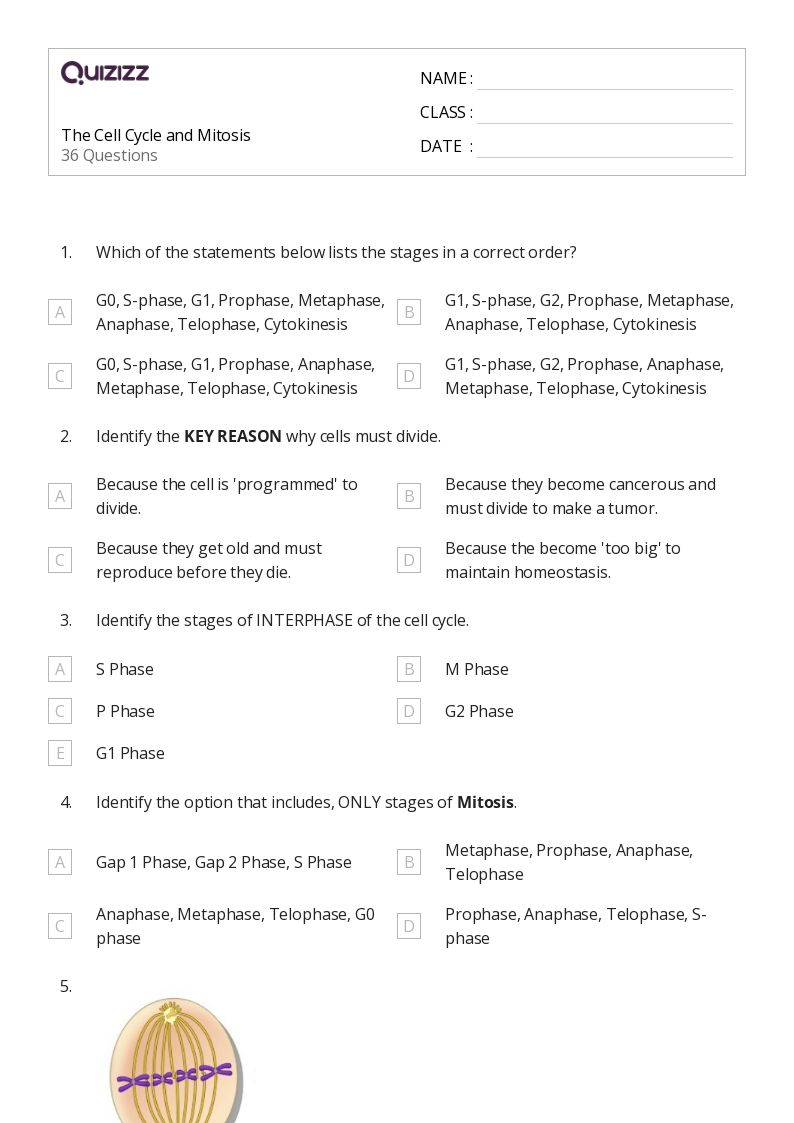 QUIZIZZ

The Cell Cycle and Mitosis
36 Questions

NAME :
CLASS :
DATE :

1. Which of the statements below lists the stages in a correct order?

A G0, S-phase, G1, Prophase, Metaphase, Anaphase, Telophase, Cytokinesis
B G1, S-phase, G2, Prophase, Metaphase, Anaphase, Telophase, Cytokinesis
C G0, S-phase, G1, Prophase, Anaphase, Metaphase, Telophase, Cytokinesis
D G1, S-phase, G2, Prophase, Anaphase, Metaphase, Telophase, Cytokinesis

2. Identify the **KEY REASON** why cells must divide.

A Because the cell is 'programmed' to divide.
B Because they become cancerous and must divide to make a tumor.
C Because they get old and must reproduce before they die.
D Because the become 'too big' to maintain homeostasis.

3. Identify the stages of INTERPHASE of the cell cycle.

A S Phase
B M Phase
C P Phase
D G2 Phase
E G1 Phase

4. Identify the option that includes, ONLY stages of **Mitosis**.

A Gap 1 Phase, Gap 2 Phase, S Phase
B Metaphase, Prophase, Anaphase, Telophase
C Anaphase, Metaphase, Telophase, G0 phase
D Prophase, Anaphase, Telophase, S-phase

5.